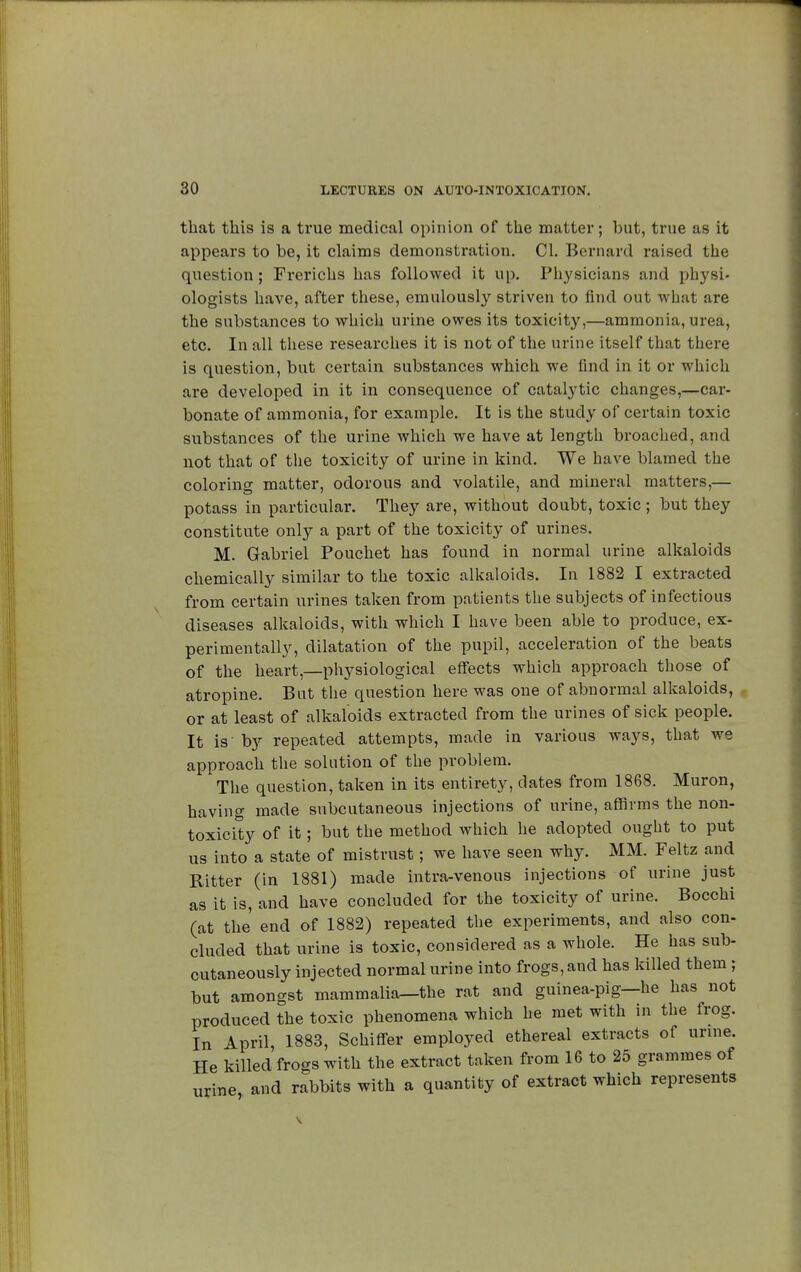 30 LECTURES ON AUTO-INTOXICATION.

that this is a true medical opinion of the matter; but, true as it appears to be, it claims demonstration. Cl. Bernard raised the question; Frerichs has followed it up. Physicians and physiologists have, after these, emulously striven to find out what are the substances to which urine owes its toxicity,—ammonia, urea, etc. In all these researches it is not of the urine itself that there is question, but certain substances which we find in it or which are developed in it in consequence of catalytic changes,—carbonate of ammonia, for example. It is the study of certain toxic substances of the urine which we have at length broached, and not that of the toxicity of urine in kind. We have blamed the coloring matter, odorous and volatile, and mineral matters,—potass in particular. They are, without doubt, toxic; but they constitute only a part of the toxicity of urines.

M. Gabriel Pouchet has found in normal urine alkaloids chemically similar to the toxic alkaloids. In 1882 I extracted from certain urines taken from patients the subjects of infectious diseases alkaloids, with which I have been able to produce, experimentally, dilatation of the pupil, acceleration of the beats of the heart,—physiological effects which approach those of atropine. But the question here was one of abnormal alkaloids, or at least of alkaloids extracted from the urines of sick people. It is by repeated attempts, made in various ways, that we approach the solution of the problem.

The question, taken in its entirety, dates from 1868. Muron, having made subcutaneous injections of urine, affirms the non-toxicity of it; but the method which he adopted ought to put us into a state of mistrust; we have seen why. MM. Feltz and Ritter (in 1881) made intra-venous injections of urine just as it is, and have concluded for the toxicity of urine. Bocchi (at the end of 1882) repeated the experiments, and also concluded that urine is toxic, considered as a whole. He has subcutaneously injected normal urine into frogs, and has killed them; but amongst mammalia—the rat and guinea-pig—he has not produced the toxic phenomena which he met with in the frog. In April, 1883, Schiffer employed ethereal extracts of urine. He killed frogs with the extract taken from 16 to 25 grammes of urine, and rabbits with a quantity of extract which represents